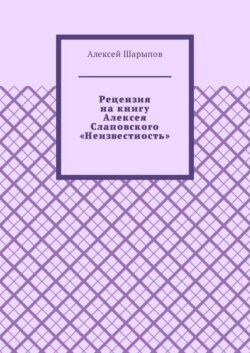 Алексей Шарыпов

Рецензия на книгу Алексея Слаповского «Неизвестность»